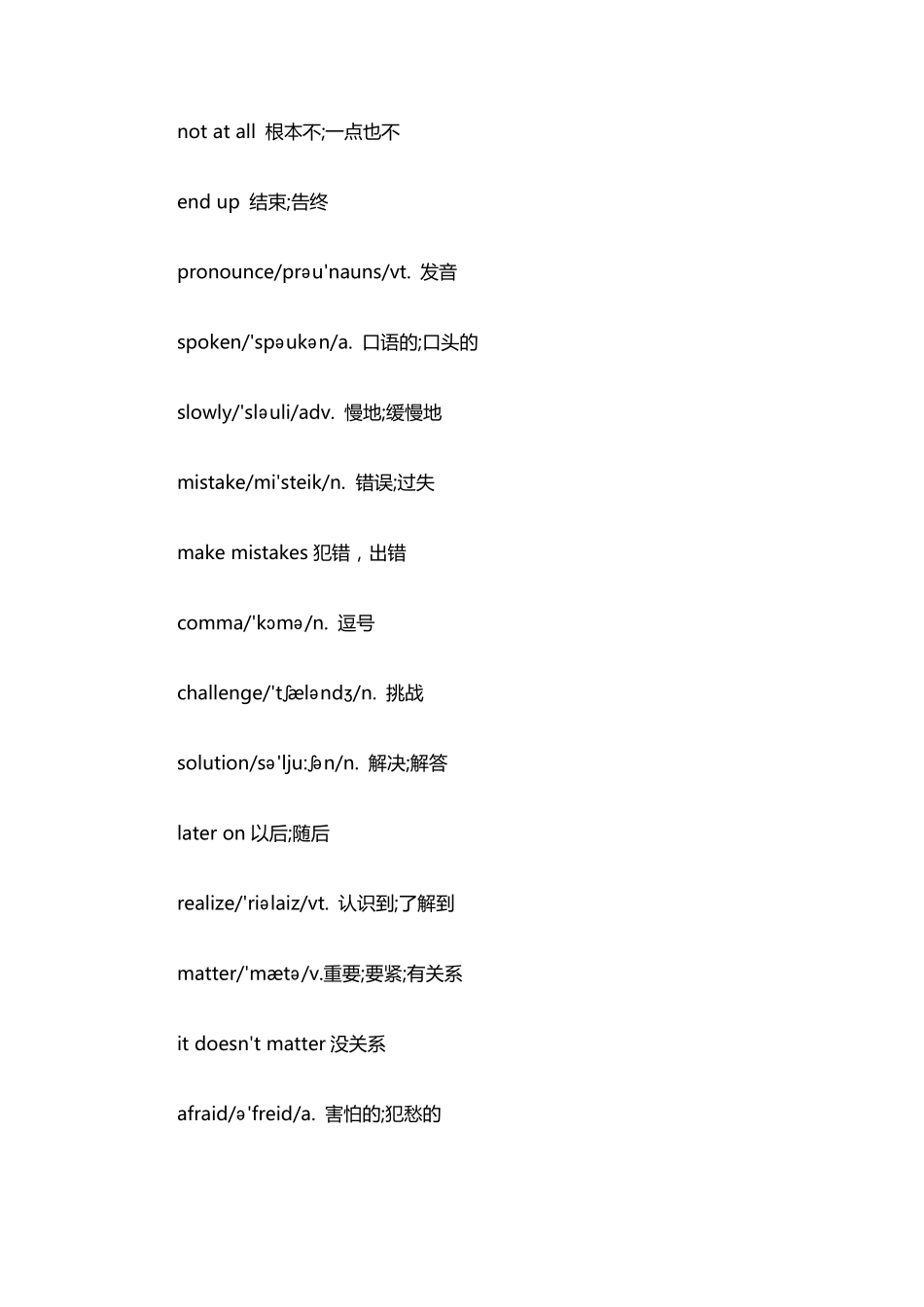 not at all 根本不;一点也不

end up 结束;告终

pronounce/prəu'nauns/vt. 发音

spoken/'spəukən/a. 口语的;口头的

slowly/'sləuli/adv. 慢地;缓慢地

mistake/mi'steik/n. 错误;过失

make mistakes 犯错，出错

comma/'kɔmə/n. 逗号

challenge/'tʃæləndʒ/n. 挑战

solution/sə'lju:ʃən/n. 解决;解答

later on 以后;随后

realize/'riəlaiz/vt. 认识到;了解到

matter/'mætə/v.重要;要紧;有关系

it doesn't matter 没关系

afraid/ə'freid/a. 害怕的;犯愁的